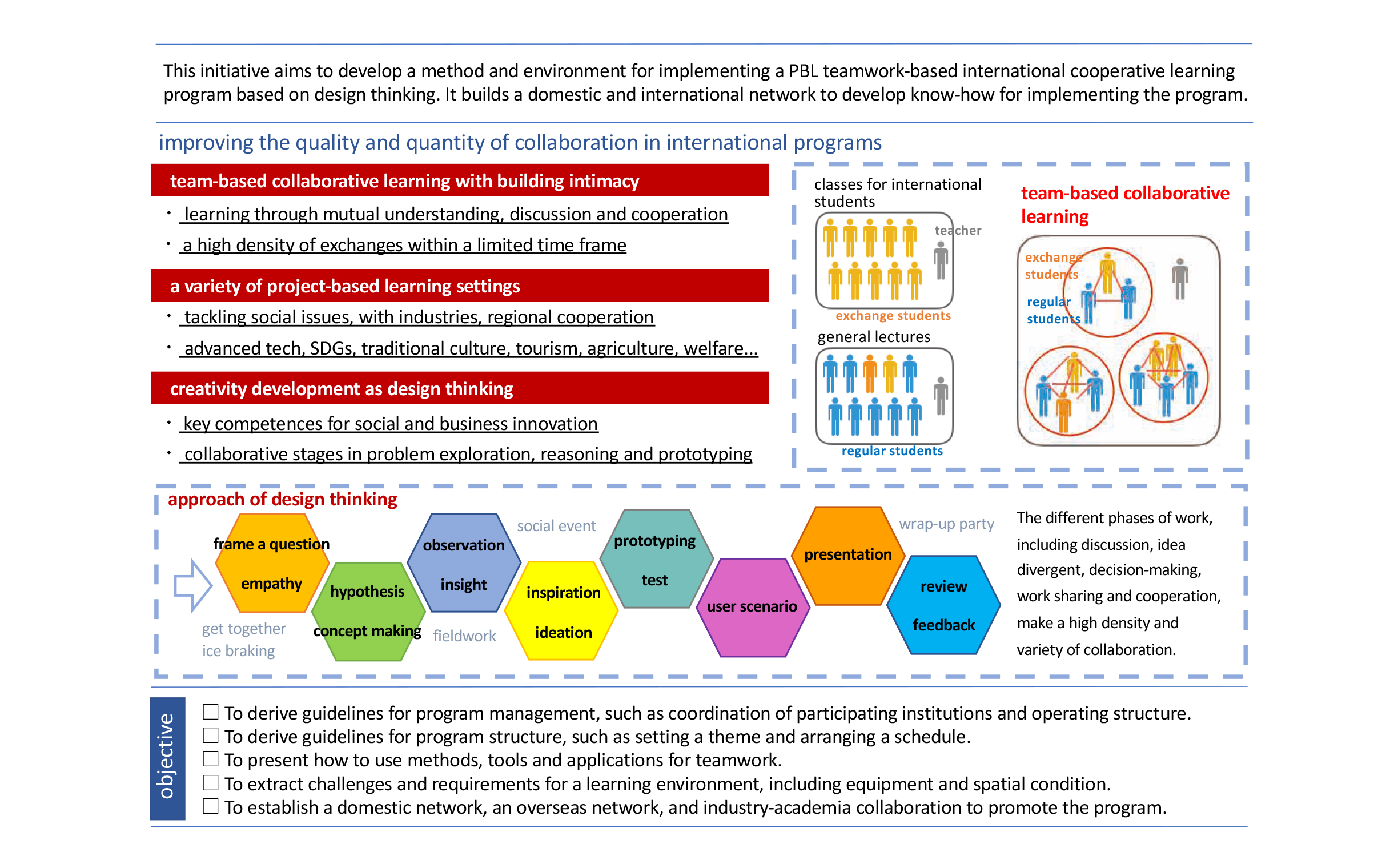 This initiative aims to develop a method and environment for implementing a PBL teamwork-based international cooperative learning program based on design thinking. It builds a domestic and international network to develop know-how for implementing the program.

improving the quality and quantity of collaboration in international programs

team-based collaborative learning with building intimacy

・ learning through mutual understanding, discussion and cooperation

・ a high density of exchanges within a limited time frame

a variety of project-based learning settings

・ tackling social issues, with industries, regional cooperation

・ advanced tech, SDGs, traditional culture, tourism, agriculture, welfare...

creativity development as design thinking

・ key competences for social and business innovation

・ collaborative stages in problem exploration, reasoning and prototyping

classes for international students

teacher

exchange students

general lectures

regular students

team-based collaborative learning

exchange students

regular students

approach of design thinking

frame a question

empathy

get together

ice braking

hypothesis

concept making

observation

insight

fieldwork

social event

inspiration

ideation

prototyping

test

user scenario

presentation

wrap-up party

review

feedback

The different phases of work, including discussion, idea divergent, decision-making, work sharing and cooperation, make a high density and variety of collaboration.

objective

☐ To derive guidelines for program management, such as coordination of participating institutions and operating structure.
☐ To derive guidelines for program structure, such as setting a theme and arranging a schedule.
☐ To present how to use methods, tools and applications for teamwork.
☐ To extract challenges and requirements for a learning environment, including equipment and spatial condition.
☐ To establish a domestic network, an overseas network, and industry-academia collaboration to promote the program.